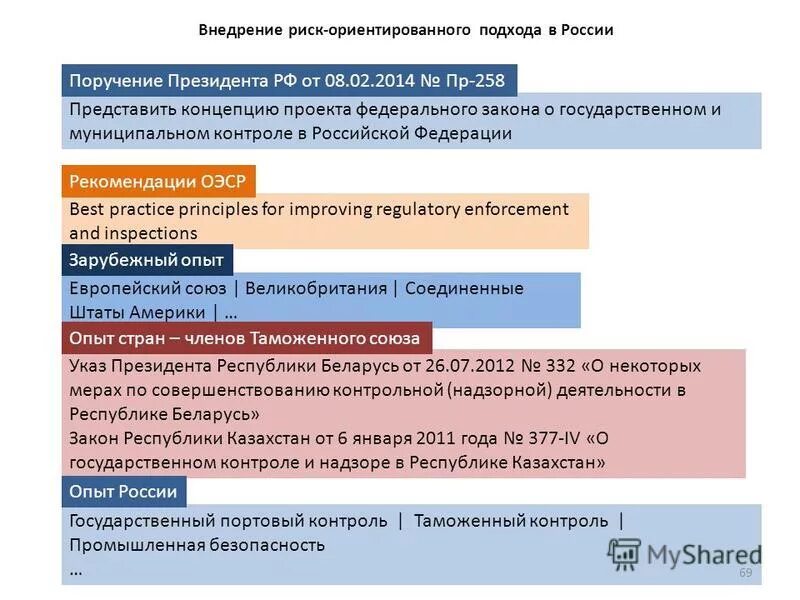 Внедрение риск-ориентированного подхода в России

Поручение Президента РФ от 08.02.2014 № Пр-258

Представить концепцию проекта федерального закона о государственном и муниципальном контроле в Российской Федерации

Рекомендации ОЭСР

Best practice principles for improving regulatory enforcement and inspections

Зарубежный опыт

Европейский союз | Великобритания | Соединенные Штаты Америки | …

Опыт стран – членов Таможенного союза

Указ Президента Республики Беларусь от 26.07.2012 № 332 «О некоторых мерах по совершенствованию контрольной (надзорной) деятельности в Республике Беларусь»
Закон Республики Казахстан от 6 января 2011 года № 377-IV «О государственном контроле и надзоре в Республике Казахстан»

Опыт России

Государственный портовый контроль | Таможенный контроль | Промышленная безопасность
…

MyShared

69